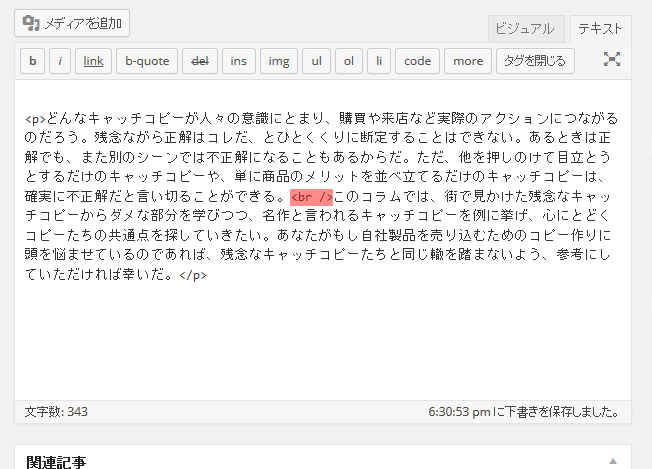 メディアを追加

ビジュアル テキスト

b i link b-quote del ins img ul ol li code more タグを閉じる

<p>どんなキャッチコピーが人々の意識にとまり、購買や来店など実際のアクションにつながるのだろう。残念ながら正解はコレだ、とひとくくりに断定することはできない。あるときは正解でも、また別のシーンでは不正解になることもあるからだ。ただ、他を押しのけて目立とうとするだけのキャッチコピーや、単に商品のメリットを並べ立てるだけのキャッチコピーは、確実に不正解だと言い切ることができる。<br />このコラムでは、街で見かけた残念なキャッチコピーからダメな部分を学びつつ、名作と言われるキャッチコピーを例に挙げ、心にとどくコピーたちの共通点を探していきたい。あなたがもし自社製品を売り込むためのコピー作りに頭を悩ませているのであれば、残念なキャッチコピーたちと同じ轍を踏まないよう、参考にしていただければ幸いだ。</p>

文字数: 343

6:30:53 pm に下書きを保存しました。

関連記事